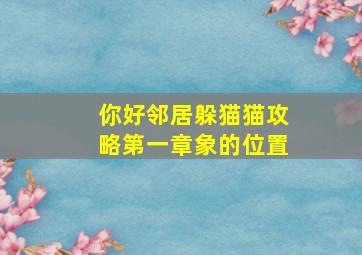 你好邻居躲猫猫攻略第一章象的位置